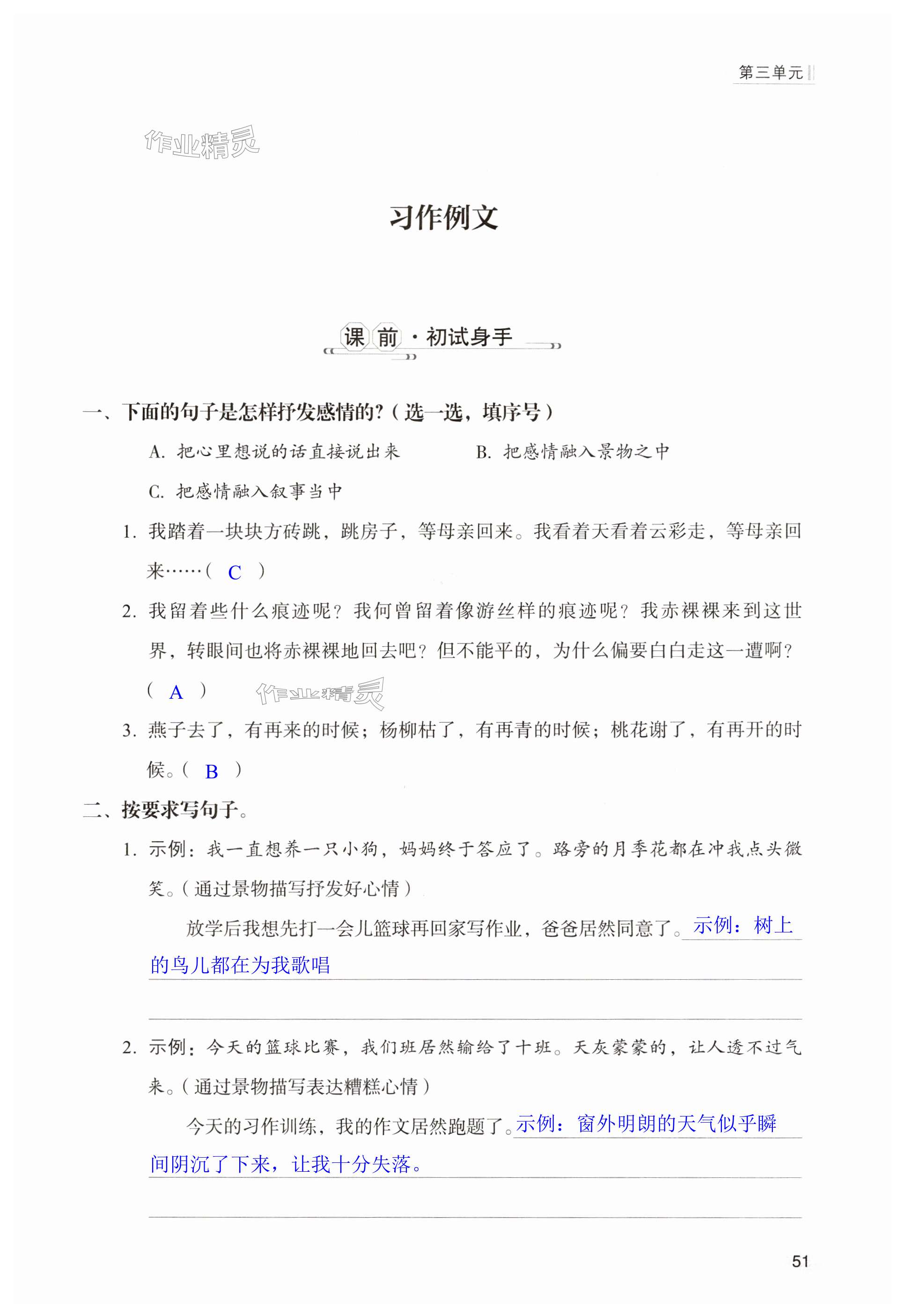 第三单元

作业精灵

习作例文

课前·初试身手

一、下面的句子是怎样抒发感情的?（选一选，填序号）

A. 把心里想说的话直接说出来　　B. 把感情融入景物之中

C. 把感情融入叙事当中

1. 我踏着一块块方砖跳，跳房子，等母亲回来。我看着天看着云彩走，等母亲回来……（ C ）

2. 我留着些什么痕迹呢？我何曾留着像游丝样的痕迹呢？我赤裸裸来到这世界，转眼间也将赤裸裸地回去吧？但不能平的，为什么偏要白白走这一遭啊？（ A ）

作业精灵

3. 燕子去了，有再来的时候；杨柳枯了，有再青的时候；桃花谢了，有再开的时候。（ B ）

二、按要求写句子。

1. 示例：我一直想养一只小狗，妈妈终于答应了。路旁的月季花都在冲我点头微笑。（通过景物描写抒发好心情）

放学后我想先打一会儿篮球再回家写作业，爸爸居然同意了。示例：树上的鸟儿都在为我歌唱

2. 示例：今天的篮球比赛，我们班居然输给了十班。天灰蒙蒙的，让人透不过气来。（通过景物描写表达糟糕心情）

今天的习作训练，我的作文居然跑题了。示例：窗外明朗的天气似乎瞬间阴沉了下来，让我十分失落。

51